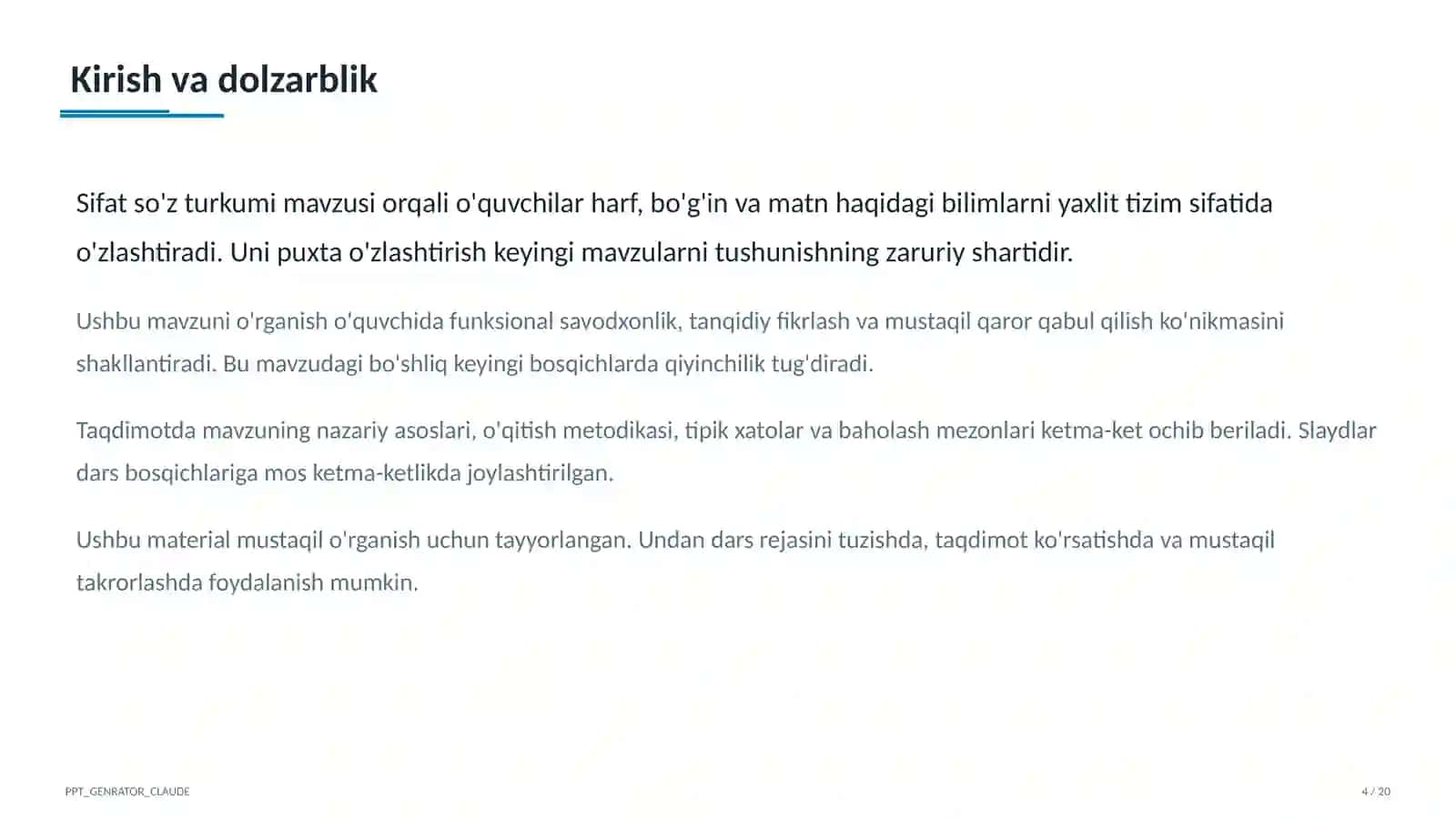 Kirish va dolzarblik

Sifat so'z turkumi mavzusi orqali o'quvchilar harf, bo'g'in va matn haqidagi bilimlarni yaxlit tizim sifatida o'zlashtiradi. Uni puxta o'zlashtirish keyingi mavzularni tushunishning zaruriy shartidir.

Ushbu mavzuni o'rganish o'quvchida funksional savodxonlik, tanqidiy fikrlash va mustaqil qaror qabul qilish ko'nikmasini shakllantiradi. Bu mavzudagi bo'shliq keyingi bosqichlarda qiyinchilik tug'diradi.

Taqdimotda mavzuning nazariy asoslari, o'qitish metodikasi, tipik xatolar va baholash mezonlari ketma-ket ochib beriladi. Slaydlar dars bosqichlariga mos ketma-ketlikda joylashtirilgan.

Ushbu material mustaqil o'rganish uchun tayyorlangan. Undan dars rejasini tuzishda, taqdimot ko'rsatishda va mustaqil takrorlashda foydalanish mumkin.

PPT_GENRATOR_CLAUDE

4 / 20